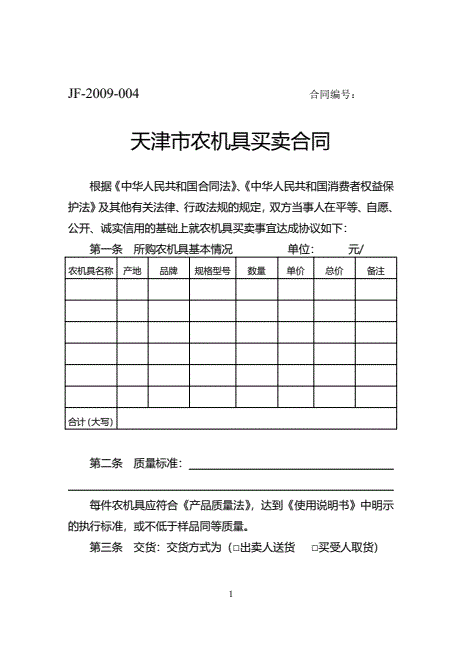 JF-2009-004

合同编号：

天津市农机具买卖合同

根据《中华人民共和国合同法》、《中华人民共和国消费者权益保护法》及其他有关法律、行政法规的规定，双方当事人在平等、自愿、公开、诚实信用的基础上就农机具买卖事宜达成协议如下：

第一条　所购农机具基本情况　　　　单位：　　元/

| 农机具名称 | 产地 | 品牌 | 规格型号 | 数量 | 单价 | 总价 | 备注 |
|---|---|---|---|---|---|---|---|
| | | | | | | | |
| | | | | | | | |
| | | | | | | | |
| | | | | | | | |
| | | | | | | | |
| | | | | | | | |
| 合计（大写） | | | | | | | |

第二条　质量标准：

每件农机具应符合《产品质量法》，达到《使用说明书》中明示的执行标准，或不低于样品同等质量。

第三条　交货：交货方式为（□出卖人送货　□买受人取货）

1